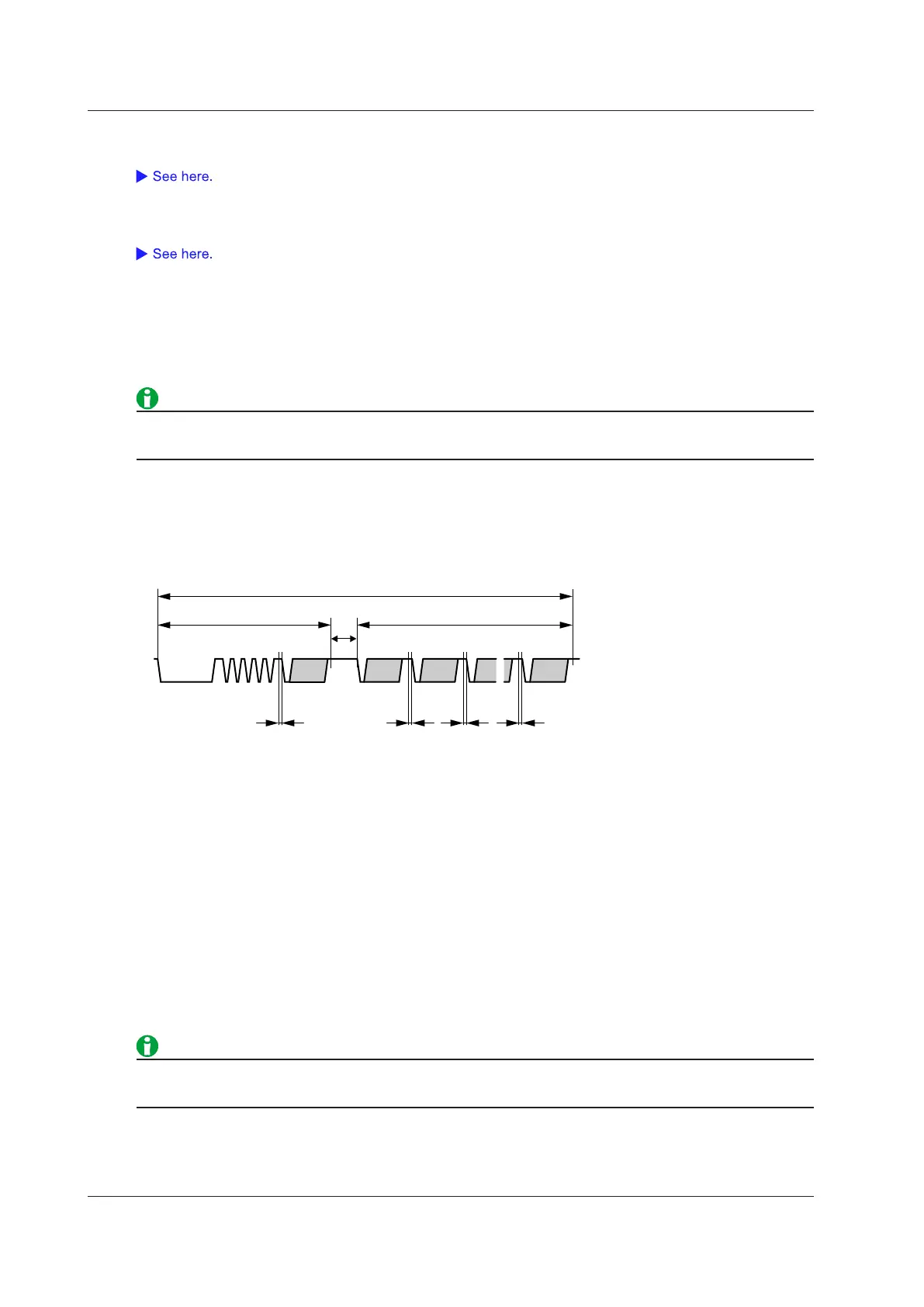 ▶ See here.

▶ See here.